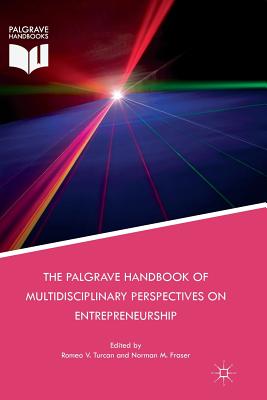 PALGRAVE HANDBOOKS

THE PALGRAVE HANDBOOK OF MULTIDISCIPLINARY PERSPECTIVES ON ENTREPRENEURSHIP

Edited by
Romeo V. Turcan and Norman M. Fraser